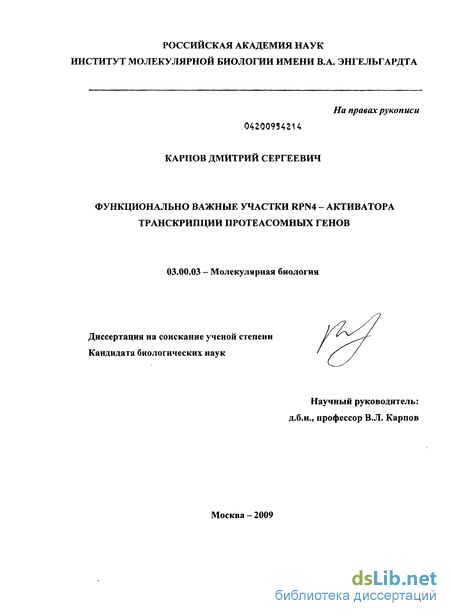 РОССИЙСКАЯ АКАДЕМИЯ НАУК
ИНСТИТУТ МОЛЕКУЛЯРНОЙ БИОЛОГИИ ИМЕНИ В.А. ЭНГЕЛЬГАРДТА

На правах рукописи

04200954214

КАРПОВ ДМИТРИЙ СЕРГЕЕВИЧ

ФУНКЦИОНАЛЬНО ВАЖНЫЕ УЧАСТКИ RPN4 – АКТИВАТОРА ТРАНСКРИПЦИИ ПРОТЕАСОМНЫХ ГЕНОВ

03.00.03 – Молекулярная биология

Диссертация на соискание ученой степени
Кандидата биологических наук

Научный руководитель:
д.б.н., профессор В.Л. Карпов

Москва – 2009

dsLib.net
библиотека диссертаций